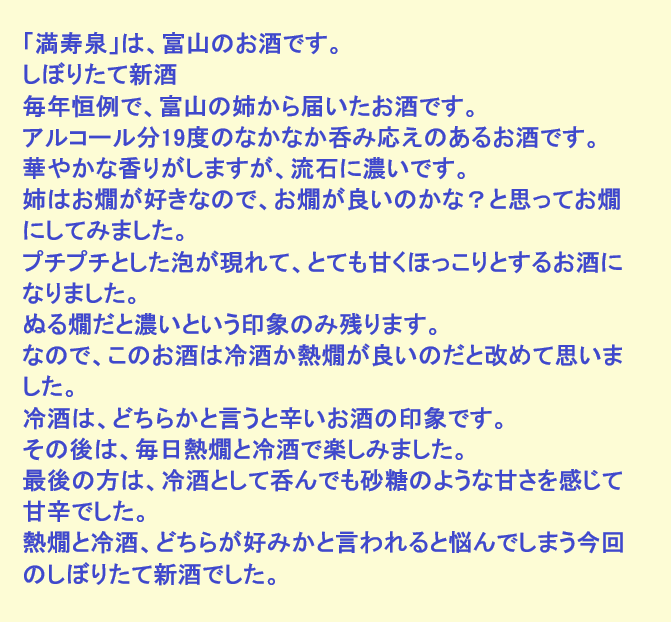 「満寿泉」は、富山のお酒です。
しぼりたて新酒
毎年恒例で、富山の姉から届いたお酒です。
アルコール分19度のなかなか呑み応えのあるお酒です。
華やかな香りがしますが、流石に濃いです。
姉はお燗が好きなので、お燗が良いのかな？と思ってお燗にしてみました。
プチプチとした泡が現れて、とても甘くほっこりとするお酒になりました。
ぬる燗だと濃いという印象のみ残ります。
なので、このお酒は冷酒か熱燗が良いのだと改めて思いました。
冷酒は、どちらかと言うと辛いお酒の印象です。
その後は、毎日熱燗と冷酒で楽しみました。
最後の方は、冷酒として呑んでも砂糖のような甘さを感じて甘辛でした。
熱燗と冷酒、どちらが好みかと言われると悩んでしまう今回のしぼりたて新酒でした。